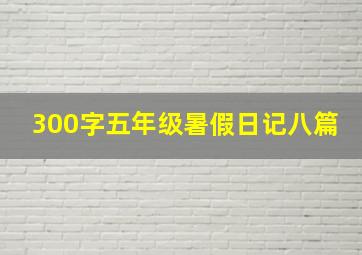 300字五年级暑假日记八篇